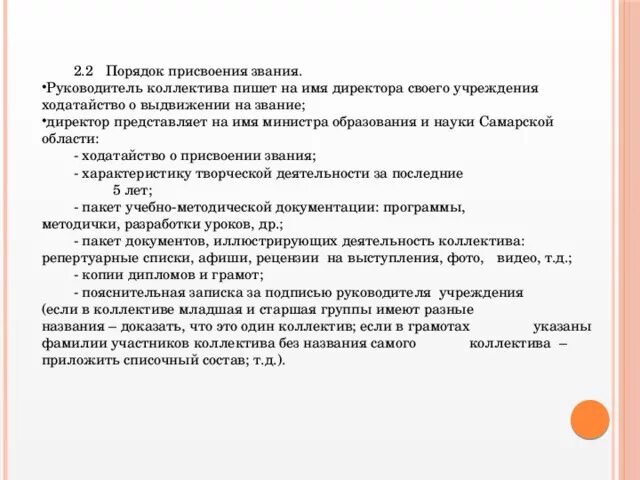 2.2 Порядок присвоения звания.
•Руководитель коллектива пишет на имя директора своего учреждения ходатайство о выдвижении на звание;
•директор представляет на имя министра образования и науки Самарской области:
- ходатайство о присвоении звания;
- характеристику творческой деятельности за последние 5 лет;
- пакет учебно-методической документации: программы, методички, разработки уроков, др.;
- пакет документов, иллюстрирующих деятельность коллектива: репертуарные списки, афиши, рецензии на выступления, фото, видео, т.д.;
- копии дипломов и грамот;
- пояснительная записка за подписью руководителя учреждения (если в коллективе младшая и старшая группы имеют разные названия – доказать, что это один коллектив; если в грамотах указаны фамилии участников коллектива без названия самого коллектива – приложить списочный состав; т.д.).